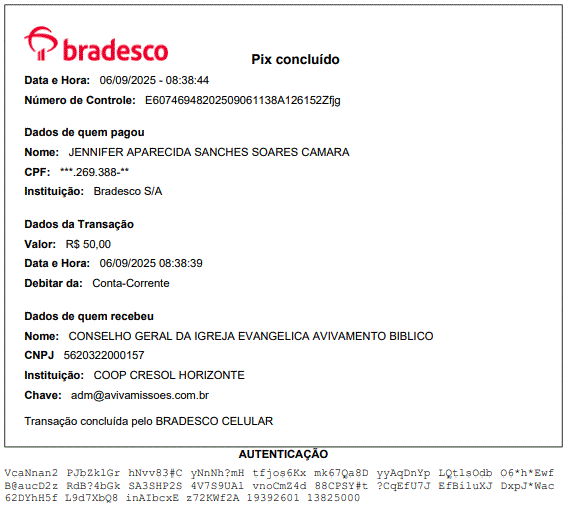 bradesco

Pix concluído

Data e Hora: 06/09/2025 - 08:38:44

Número de Controle: E60746948202509061138A126152Zfjg

Dados de quem pagou

Nome: JENNIFER APARECIDA SANCHES SOARES CAMARA

CPF: ***.269.388-**

Instituição: Bradesco S/A

Dados da Transação

Valor: R$ 50,00

Data e Hora: 06/09/2025 08:38:39

Debitar da: Conta-Corrente

Dados de quem recebeu

Nome: CONSELHO GERAL DA IGREJA EVANGELICA AVIVAMENTO BIBLICO

CNPJ 5620322000157

Instituição: COOP CRESOL HORIZONTE

Chave: adm@avivamissoes.com.br

Transação concluída pelo BRADESCO CELULAR

AUTENTICAÇÃO

VcaNnan2 PJbZklGr hNvv83#C yNnNh?mH tfjos6Kx mk67Qa8D yyAqDnYp LQtlsOdb O6*h*Ewf B@aucD2z RdB?4bGk SA3SHP2S 4V7S9UAl vnoCmZ4d 88CPSY#t ?CqEfU7J EfBiluXJ DxpJ*Wac 62DYhH5f L9d7XbQ8 inAIbcxE z72KWf2A 19392601 13825000